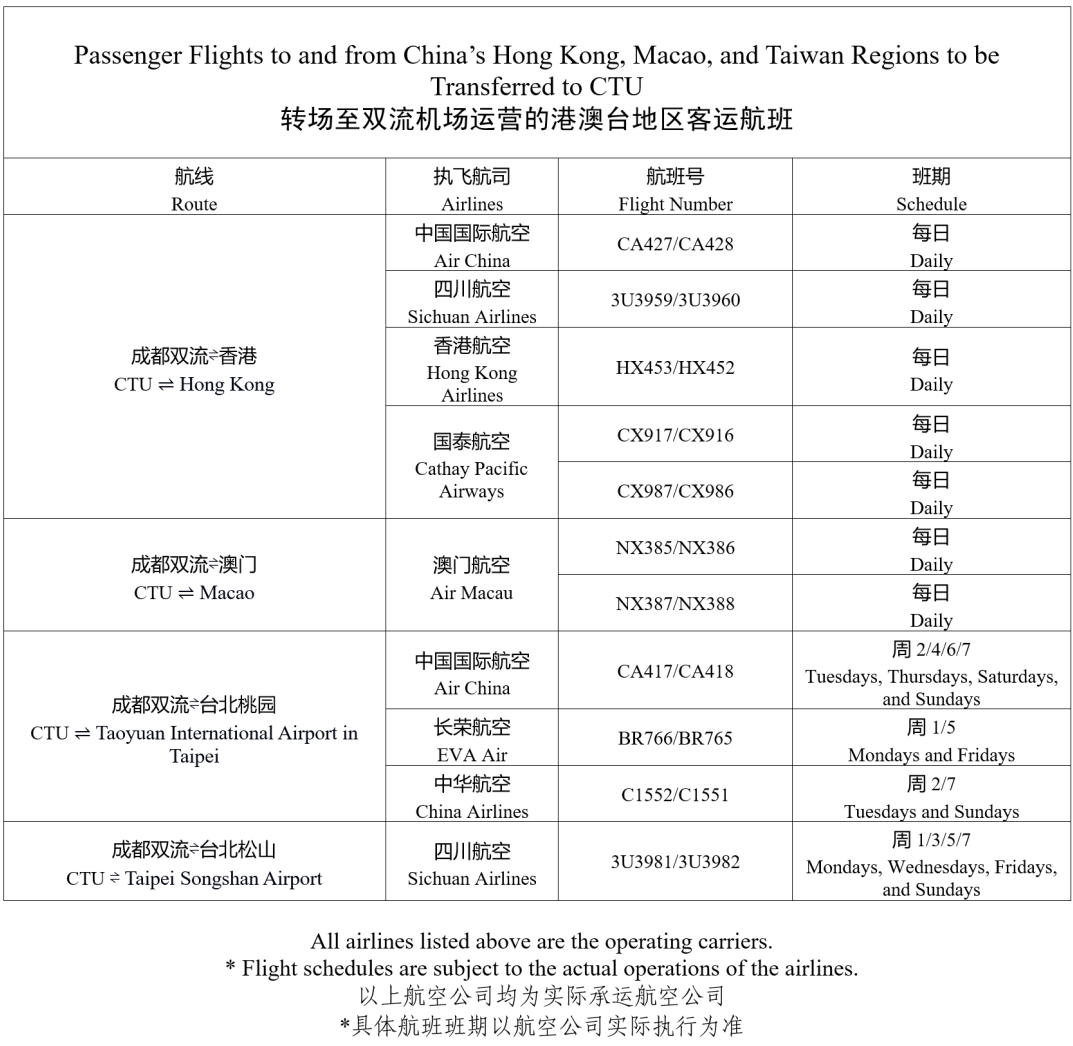 Passenger Flights to and from China's Hong Kong, Macao, and Taiwan Regions to be Transferred to CTU
转场至双流机场运营的港澳台地区客运航班

| 航线 Route | 执飞航司 Airlines | 航班号 Flight Number | 班期 Schedule |
|---|---|---|---|
| 成都双流⇌香港 CTU ⇌ Hong Kong | 中国国际航空 Air China | CA427/CA428 | 每日 Daily |
| | 四川航空 Sichuan Airlines | 3U3959/3U3960 | 每日 Daily |
| | 香港航空 Hong Kong Airlines | HX453/HX452 | 每日 Daily |
| | 国泰航空 Cathay Pacific Airways | CX917/CX916 | 每日 Daily |
| | | CX987/CX986 | 每日 Daily |
| 成都双流⇌澳门 CTU ⇌ Macao | 澳门航空 Air Macau | NX385/NX386 | 每日 Daily |
| | | NX387/NX388 | 每日 Daily |
| 成都双流⇌台北桃园 CTU ⇌ Taoyuan International Airport in Taipei | 中国国际航空 Air China | CA417/CA418 | 周 2/4/6/7 Tuesdays, Thursdays, Saturdays, and Sundays |
| | 长荣航空 EVA Air | BR766/BR765 | 周 1/5 Mondays and Fridays |
| | 中华航空 China Airlines | C1552/C1551 | 周 2/7 Tuesdays and Sundays |
| 成都双流⇌台北松山 CTU ⇌ Taipei Songshan Airport | 四川航空 Sichuan Airlines | 3U3981/3U3982 | 周 1/3/5/7 Mondays, Wednesdays, Fridays, and Sundays |

All airlines listed above are the operating carriers.
* Flight schedules are subject to the actual operations of the airlines.
以上航空公司均为实际承运航空公司
*具体航班班期以航空公司实际执行为准